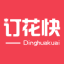 订花快

Dinghuakuai